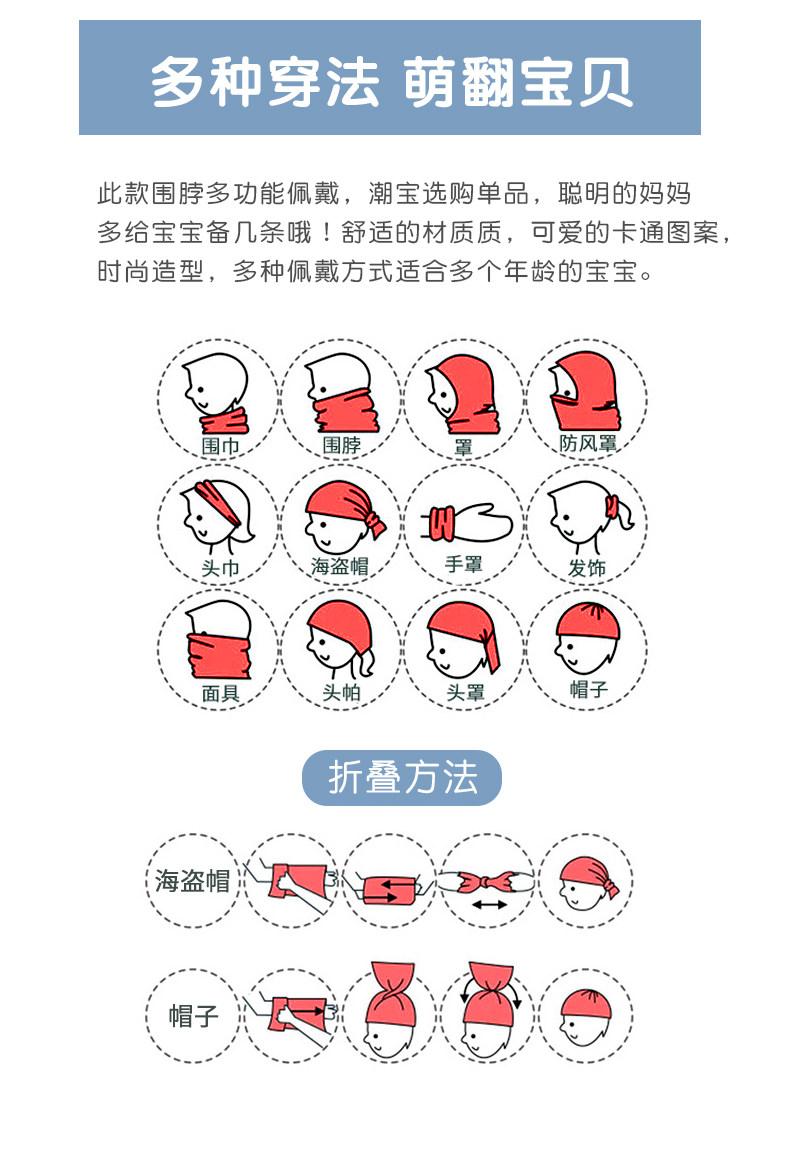 多种穿法 萌翻宝贝

此款围脖多功能佩戴，潮宝选购单品，聪明的妈妈多给宝宝备几条哦！舒适的材质质，可爱的卡通图案，时尚造型，多种佩戴方式适合多个年龄的宝宝。

围巾 围脖 罩 防风罩
头巾 海盗帽 手罩 发饰
面具 头帕 头罩 帽子

折叠方法

海盗帽

帽子